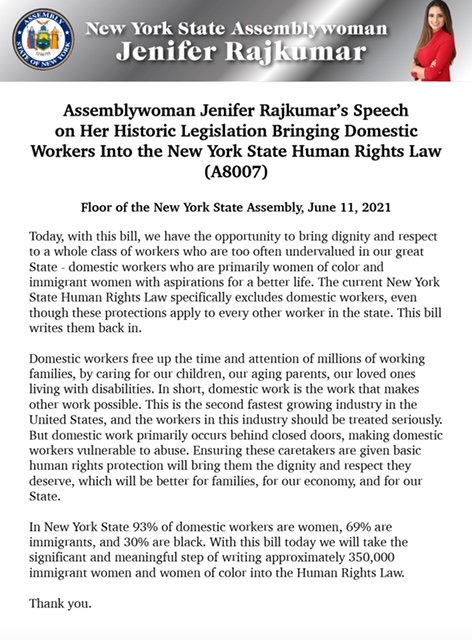 ASSEMBLY
STATE OF NEW YORK

New York State Assemblywoman
Jenifer Rajkumar

Assemblywoman Jenifer Rajkumar's Speech on Her Historic Legislation Bringing Domestic Workers Into the New York State Human Rights Law (A8007)

Floor of the New York State Assembly, June 11, 2021

Today, with this bill, we have the opportunity to bring dignity and respect to a whole class of workers who are too often undervalued in our great State - domestic workers who are primarily women of color and immigrant women with aspirations for a better life. The current New York State Human Rights Law specifically excludes domestic workers, even though these protections apply to every other worker in the state. This bill writes them back in.

Domestic workers free up the time and attention of millions of working families, by caring for our children, our aging parents, our loved ones living with disabilities. In short, domestic work is the work that makes other work possible. This is the second fastest growing industry in the United States, and the workers in this industry should be treated seriously. But domestic work primarily occurs behind closed doors, making domestic workers vulnerable to abuse. Ensuring these caretakers are given basic human rights protection will bring them the dignity and respect they deserve, which will be better for families, for our economy, and for our State.

In New York State 93% of domestic workers are women, 69% are immigrants, and 30% are black. With this bill today we will take the significant and meaningful step of writing approximately 350,000 immigrant women and women of color into the Human Rights Law.

Thank you.